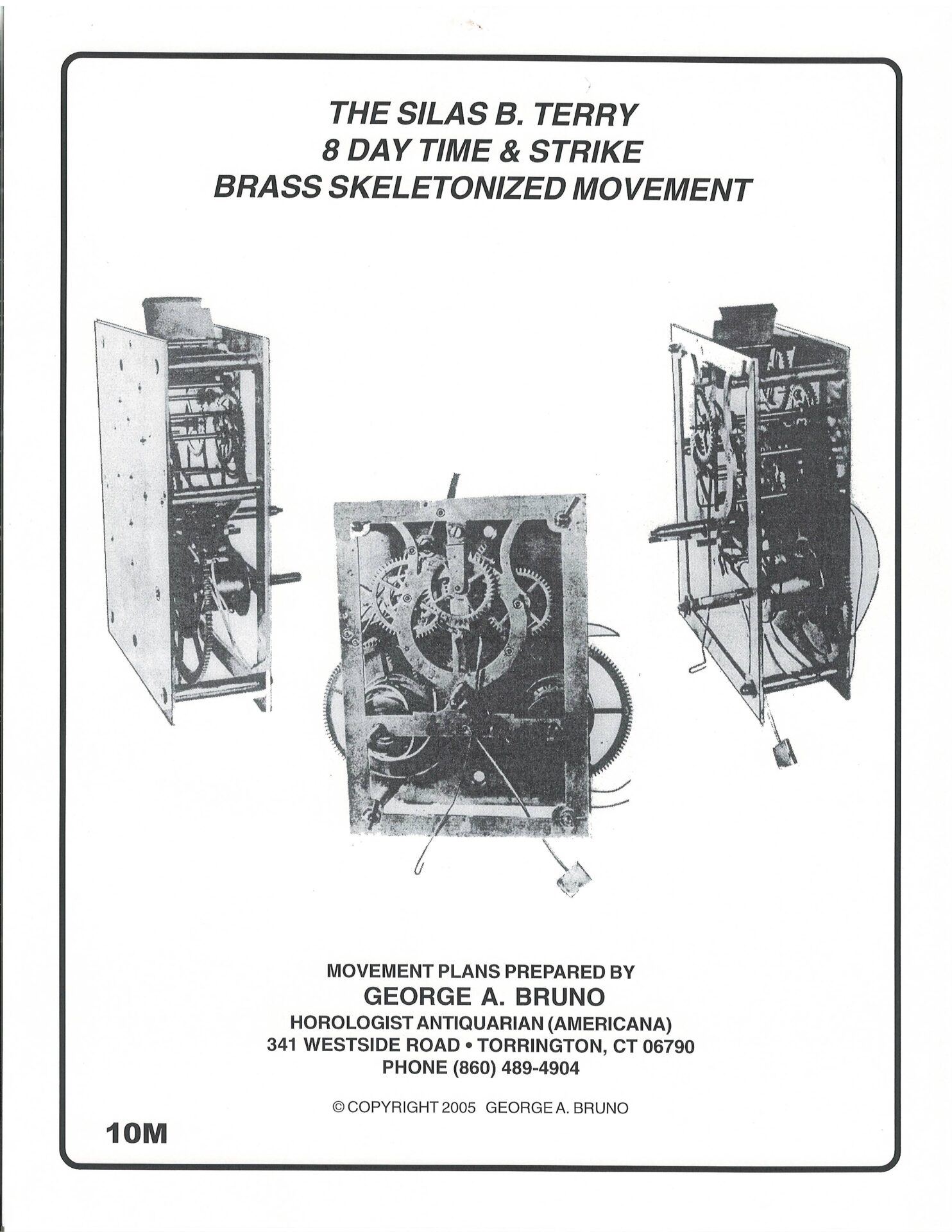 THE SILAS B. TERRY
8 DAY TIME & STRIKE
BRASS SKELETONIZED MOVEMENT

MOVEMENT PLANS PREPARED BY
GEORGE A. BRUNO
HOROLOGIST ANTIQUARIAN (AMERICANA)
341 WESTSIDE ROAD • TORRINGTON, CT 06790
PHONE (860) 489-4904

© COPYRIGHT 2005 GEORGE A. BRUNO

10M